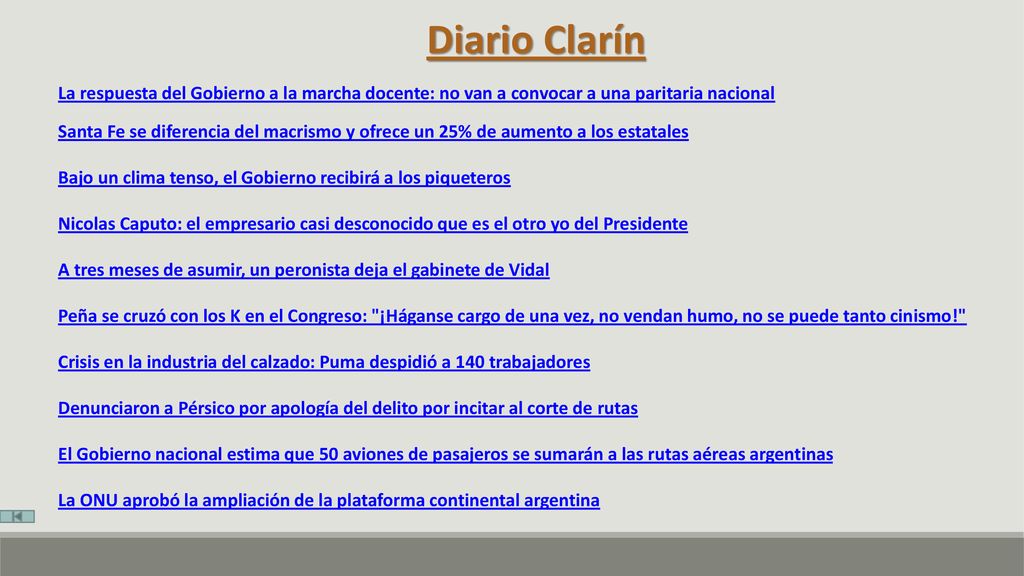 Diario Clarín

La respuesta del Gobierno a la marcha docente: no van a convocar a una paritaria nacional

Santa Fe se diferencia del macrismo y ofrece un 25% de aumento a los estatales

Bajo un clima tenso, el Gobierno recibirá a los piqueteros

Nicolas Caputo: el empresario casi desconocido que es el otro yo del Presidente

A tres meses de asumir, un peronista deja el gabinete de Vidal

Peña se cruzó con los K en el Congreso: "¡Háganse cargo de una vez, no vendan humo, no se puede tanto cinismo!"

Crisis en la industria del calzado: Puma despidió a 140 trabajadores

Denunciaron a Pérsico por apología del delito por incitar al corte de rutas

El Gobierno nacional estima que 50 aviones de pasajeros se sumarán a las rutas aéreas argentinas

La ONU aprobó la ampliación de la plataforma continental argentina